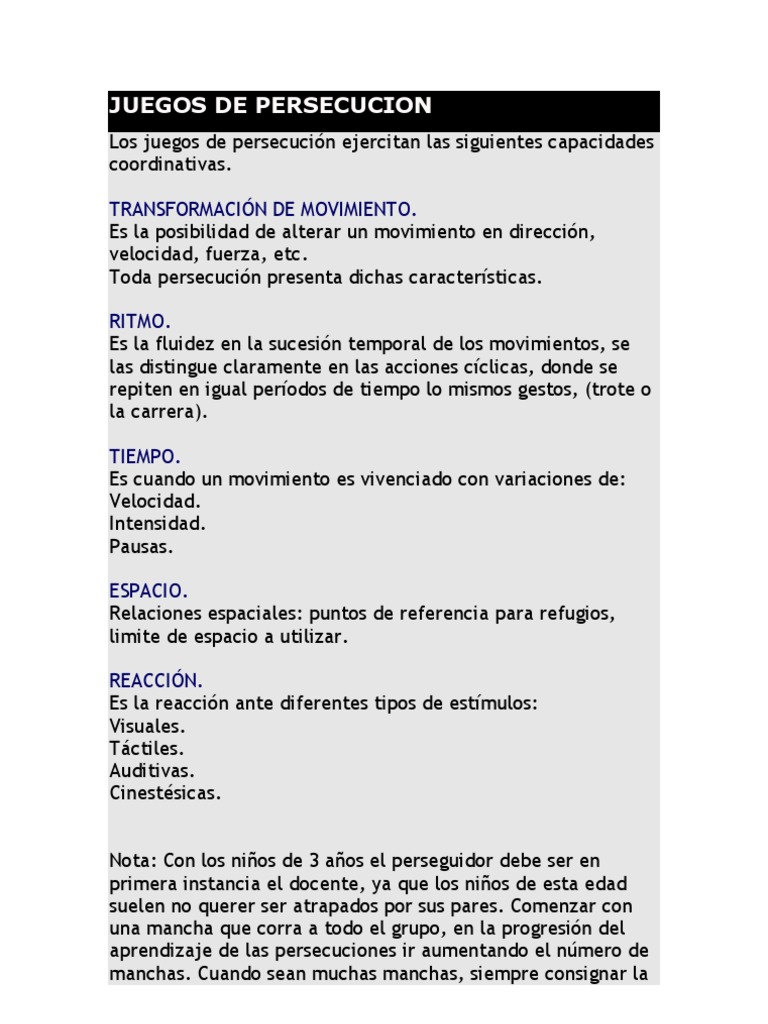 JUEGOS DE PERSECUCION

Los juegos de persecución ejercitan las siguientes capacidades coordinativas.

TRANSFORMACIÓN DE MOVIMIENTO.
Es la posibilidad de alterar un movimiento en dirección, velocidad, fuerza, etc.
Toda persecución presenta dichas características.

RITMO.
Es la fluidez en la sucesión temporal de los movimientos, se las distingue claramente en las acciones cíclicas, donde se repiten en igual períodos de tiempo lo mismos gestos, (trote o la carrera).

TIEMPO.
Es cuando un movimiento es vivenciado con variaciones de:
Velocidad.
Intensidad.
Pausas.

ESPACIO.
Relaciones espaciales: puntos de referencia para refugios, limite de espacio a utilizar.

REACCIÓN.
Es la reacción ante diferentes tipos de estímulos:
Visuales.
Táctiles.
Auditivas.
Cinestésicas.

Nota: Con los niños de 3 años el perseguidor debe ser en primera instancia el docente, ya que los niños de esta edad suelen no querer ser atrapados por sus pares. Comenzar con una mancha que corra a todo el grupo, en la progresión del aprendizaje de las persecuciones ir aumentando el número de manchas. Cuando sean muchas manchas, siempre consignar la